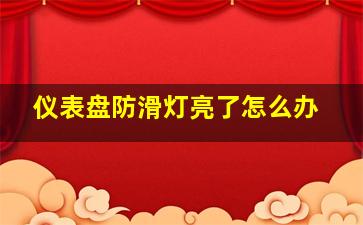 仪表盘防滑灯亮了怎么办